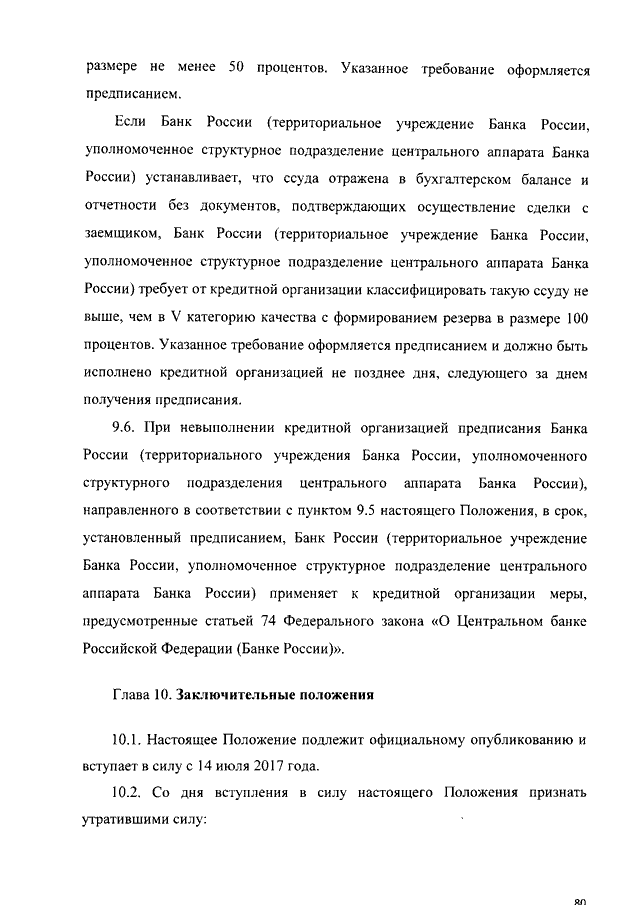 размере не менее 50 процентов. Указанное требование оформляется предписанием.

Если Банк России (территориальное учреждение Банка России, уполномоченное структурное подразделение центрального аппарата Банка России) устанавливает, что ссуда отражена в бухгалтерском балансе и отчетности без документов, подтверждающих осуществление сделки с заемщиком, Банк России (территориальное учреждение Банка России, уполномоченное структурное подразделение центрального аппарата Банка России) требует от кредитной организации классифицировать такую ссуду не выше, чем в V категорию качества с формированием резерва в размере 100 процентов. Указанное требование оформляется предписанием и должно быть исполнено кредитной организацией не позднее дня, следующего за днем получения предписания.

9.6. При невыполнении кредитной организацией предписания Банка России (территориального учреждения Банка России, уполномоченного структурного подразделения центрального аппарата Банка России), направленного в соответствии с пунктом 9.5 настоящего Положения, в срок, установленный предписанием, Банк России (территориальное учреждение Банка России, уполномоченное структурное подразделение центрального аппарата Банка России) применяет к кредитной организации меры, предусмотренные статьей 74 Федерального закона «О Центральном банке Российской Федерации (Банке России)».

Глава 10. Заключительные положения

10.1. Настоящее Положение подлежит официальному опубликованию и вступает в силу с 14 июля 2017 года.

10.2. Со дня вступления в силу настоящего Положения признать утратившими силу:

80